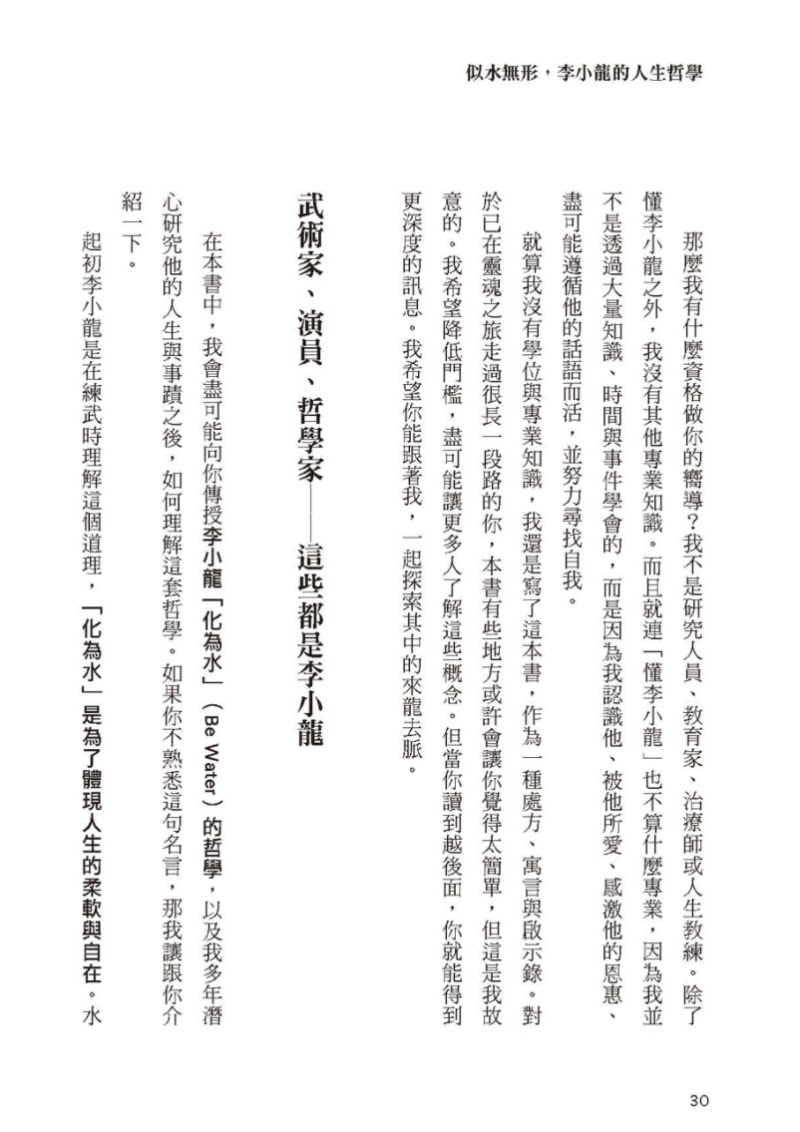 似水無形，李小龍的人生哲學

那麼我有什麼資格做你的嚮導？我不是研究人員、教育家、治療師或人生教練。除了懂李小龍之外，我沒有其他專業知識。而且就連「懂李小龍」也不算什麼專業，因為我並不是透過大量知識、時間與事件學會的，而是因為我認識他、被他所愛、感激他的恩惠、盡可能遵循他的話語而活，並努力尋找自我。

就算我沒有學位與專業知識，我還是寫了這本書，作為一種處方、寓言與啟示錄。對於已在靈魂之旅走過很長一段路的你，本書有些地方或許會讓你覺得太簡單，但這是我故意的。我希望降低門檻，盡可能讓更多人了解這些概念。但當你讀到越後面，你就能得到更深度的訊息。我希望你能跟著我，一起探索其中的來龍去脈。

武術家、演員、哲學家——這些都是李小龍

在本書中，我會盡可能向你傳授李小龍「化為水」（Be Water）的哲學，以及我多年潛心研究他的人生與事蹟之後，如何理解這套哲學。如果你不熟悉這句名言，那我讓跟你介紹一下。

起初李小龍是在練武時理解這個道理，「化為水」是為了體現人生的柔軟與自在。水

30